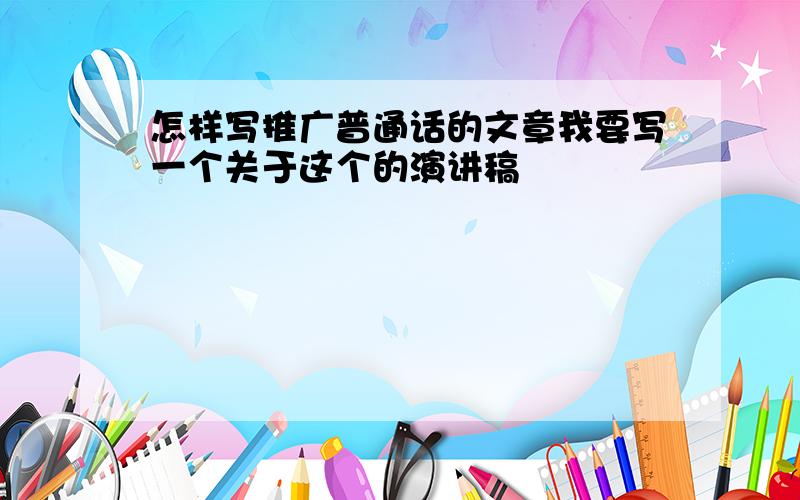 怎样写推广普通话的文章我要写一个关于这个的演讲稿